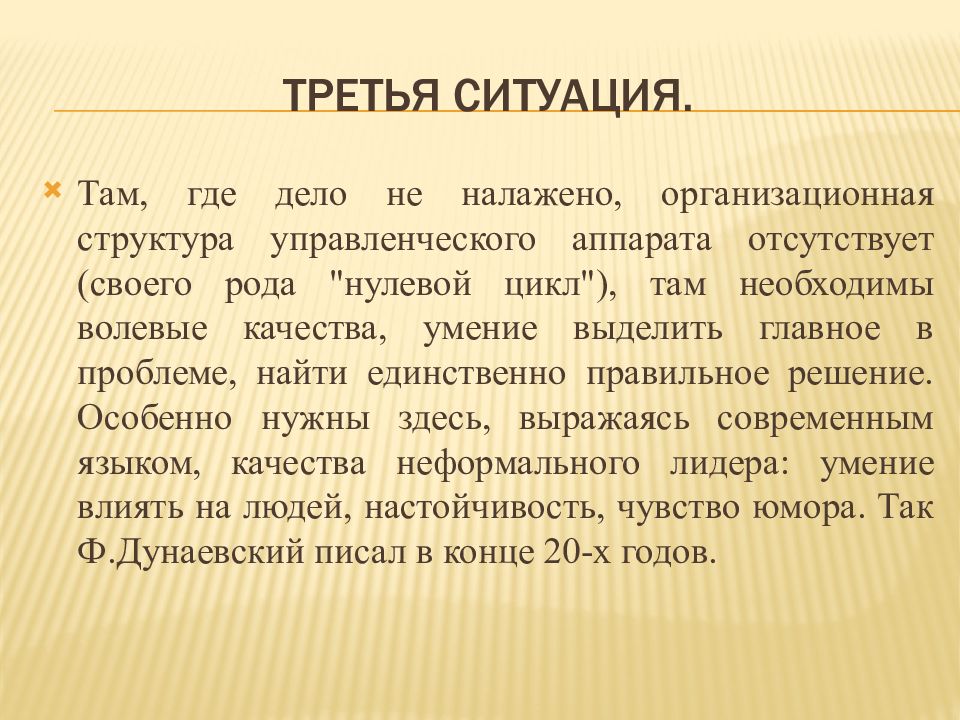 ТРЕТЬЯ СИТУАЦИЯ.

Там, где дело не налажено, организационная структура управленческого аппарата отсутствует (своего рода "нулевой цикл"), там необходимы волевые качества, умение выделить главное в проблеме, найти единственно правильное решение. Особенно нужны здесь, выражаясь современным языком, качества неформального лидера: умение влиять на людей, настойчивость, чувство юмора. Так Ф.Дунаевский писал в конце 20-х годов.